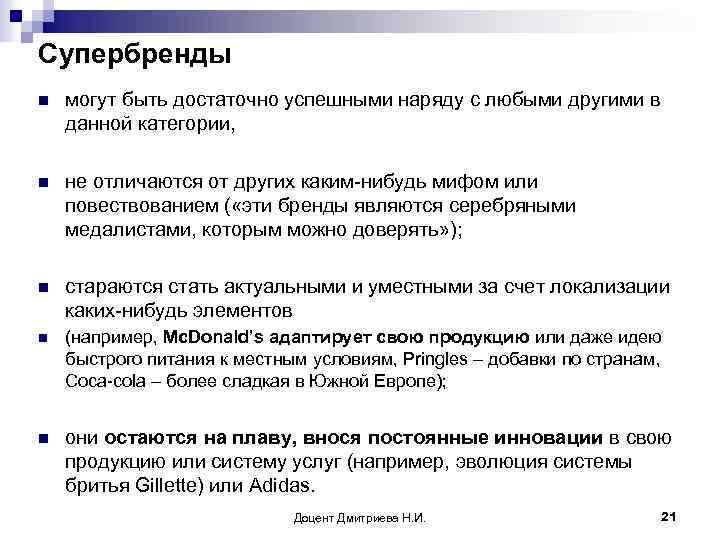 Супербренды

могут быть достаточно успешными наряду с любыми другими в данной категории,

не отличаются от других каким-нибудь мифом или повествованием («эти бренды являются серебряными медалистами, которым можно доверять»);

стараются стать актуальными и уместными за счет локализации каких-нибудь элементов

(например, McDonald's адаптирует свою продукцию или даже идею быстрого питания к местным условиям, Pringles – добавки по странам, Coca-cola – более сладкая в Южной Европе);

они остаются на плаву, внося постоянные инновации в свою продукцию или систему услуг (например, эволюция системы бритья Gillette) или Adidas.

Доцент Дмитриева Н.И.

21